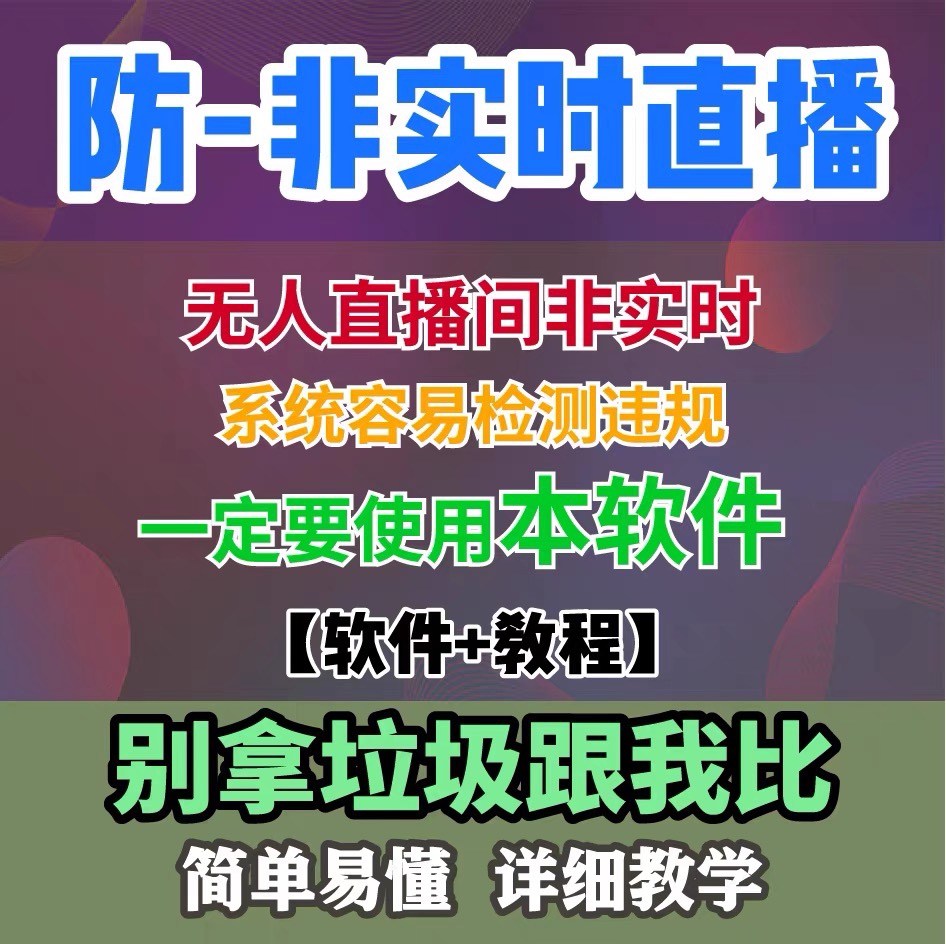 防-非实时直播

无人直播间非实时

系统容易检测违规

一定要使用本软件

【软件+教程】

别拿垃圾跟我比

简单易懂 详细教学